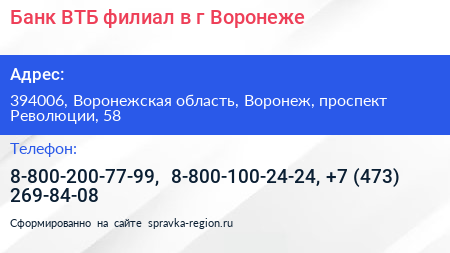 Банк ВТБ филиал в г Воронеже

Адрес:

394006, Воронежская область, Воронеж, проспект Революции, 58

Телефон:

8-800-200-77-99, 8-800-100-24-24, +7 (473) 269-84-08

Сформированно на сайте spravka-region.ru